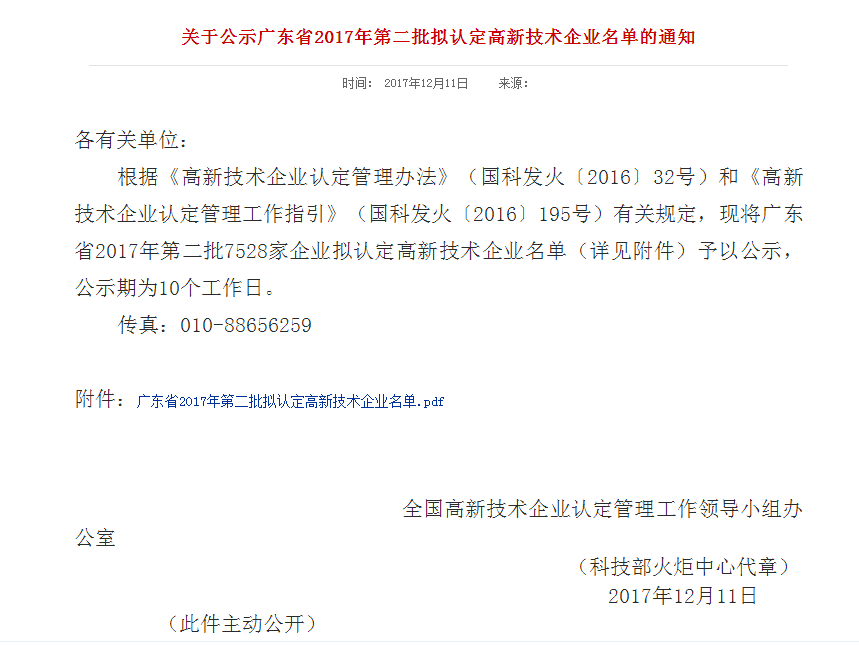 关于公示广东省2017年第二批拟认定高新技术企业名单的通知

时间： 2017年12月11日　　来源：

各有关单位：

根据《高新技术企业认定管理办法》（国科发火〔2016〕32号）和《高新技术企业认定管理工作指引》（国科发火〔2016〕195号）有关规定，现将广东省2017年第二批7528家企业拟认定高新技术企业名单（详见附件）予以公示，公示期为10个工作日。

传真：010-88656259

附件：广东省2017年第二批拟认定高新技术企业名单.pdf

全国高新技术企业认定管理工作领导小组办公室

（科技部火炬中心代章）

2017年12月11日

（此件主动公开）